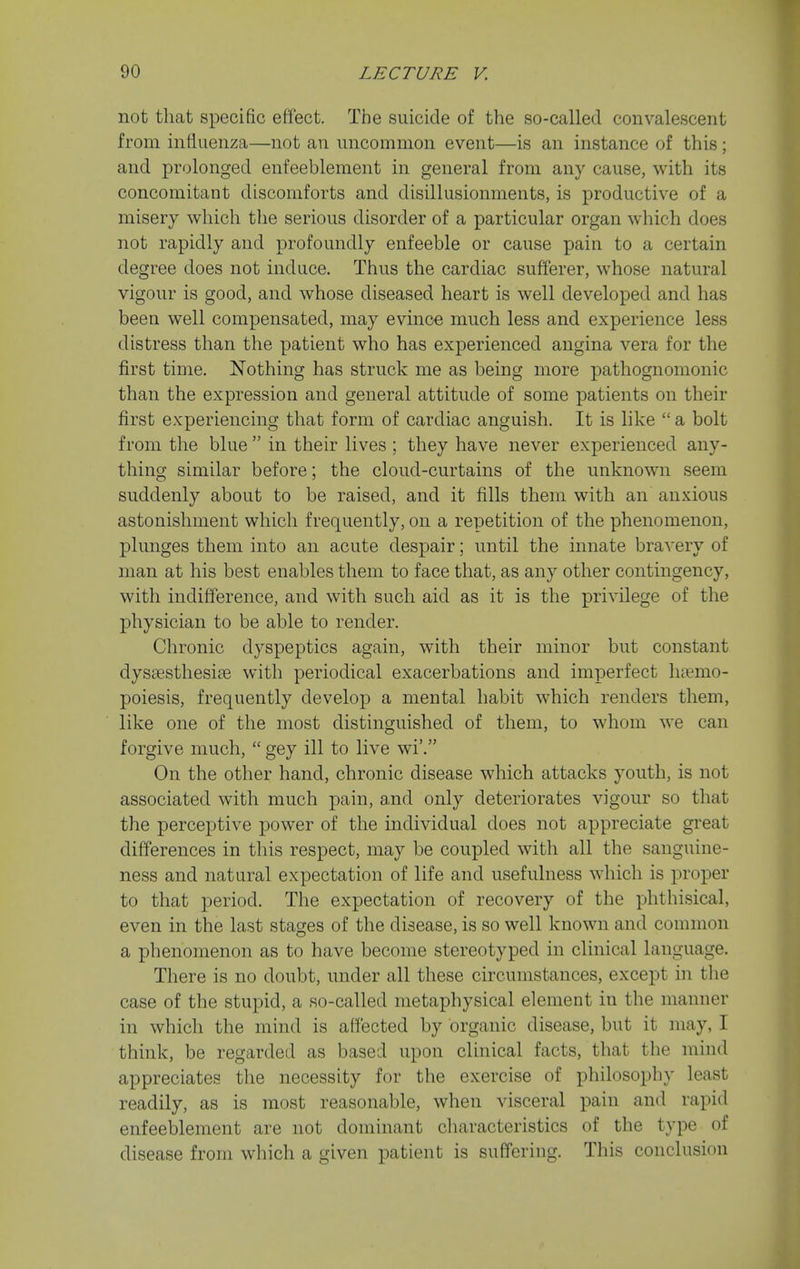 90 LECTURE V.

not that specific effect. The suicide of the so-called convalescent from influenza—not an uncommon event—is an instance of this; and prolonged enfeeblement in general from any cause, with its concomitant discomforts and disillusionments, is productive of a misery which the serious disorder of a particular organ which does not rapidly and profoundly enfeeble or cause pain to a certain degree does not induce. Thus the cardiac sufferer, whose natural vigour is good, and whose diseased heart is well developed and has been well compensated, may evince much less and experience less distress than the patient who has experienced angina vera for the first time. Nothing has struck me as being more pathognomonic than the expression and general attitude of some patients on their first experiencing that form of cardiac anguish. It is like "a bolt from the blue" in their lives; they have never experienced anything similar before; the cloud-curtains of the unknown seem suddenly about to be raised, and it fills them with an anxious astonishment which frequently, on a repetition of the phenomenon, plunges them into an acute despair; until the innate bravery of man at his best enables them to face that, as any other contingency, with indifference, and with such aid as it is the privilege of the physician to be able to render.

Chronic dyspeptics again, with their minor but constant dysæsthesiæ with periodical exacerbations and imperfect hæmopoiesis, frequently develop a mental habit which renders them, like one of the most distinguished of them, to whom we can forgive much, "gey ill to live wi'."

On the other hand, chronic disease which attacks youth, is not associated with much pain, and only deteriorates vigour so that the perceptive power of the individual does not appreciate great differences in this respect, may be coupled with all the sanguineness and natural expectation of life and usefulness which is proper to that period. The expectation of recovery of the phthisical, even in the last stages of the disease, is so well known and common a phenomenon as to have become stereotyped in clinical language.

There is no doubt, under all these circumstances, except in the case of the stupid, a so-called metaphysical element in the manner in which the mind is affected by organic disease, but it may, I think, be regarded as based upon clinical facts, that the mind appreciates the necessity for the exercise of philosophy least readily, as is most reasonable, when visceral pain and rapid enfeeblement are not dominant characteristics of the type of disease from which a given patient is suffering. This conclusion